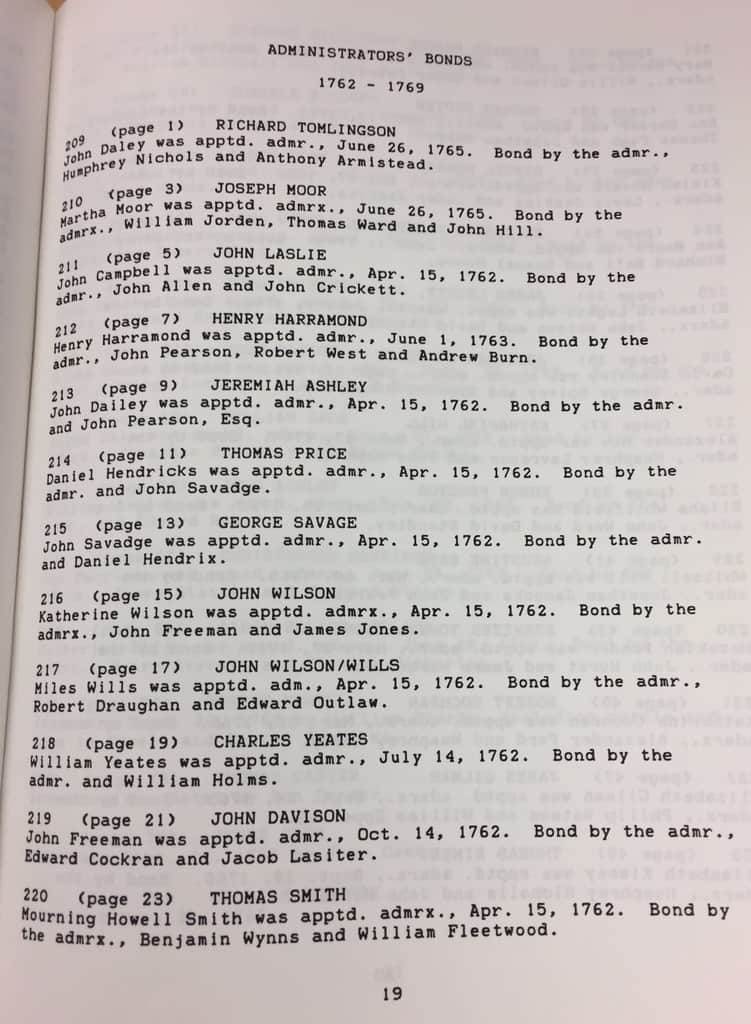 ADMINISTRATORS' BONDS

1762 - 1769

209 (page 1) RICHARD TOMLINGSON
John Daley was apptd. admr., June 26, 1765. Bond by the admr., Humphrey Nichols and Anthony Armistead.

210 (page 3) JOSEPH MOOR
Martha Moor was apptd. admrx., June 26, 1765. Bond by the admrx., William Jorden, Thomas Ward and John Hill.

211 (page 5) JOHN LASLIE
John Campbell was apptd. admr., Apr. 15, 1762. Bond by the admr., John Allen and John Crickett.

212 (page 7) HENRY HARRAMOND
Henry Harramond was apptd. admr., June 1, 1763. Bond by the admr., John Pearson, Robert West and Andrew Burn.

213 (page 9) JEREMIAH ASHLEY
John Dailey was apptd. admr., Apr. 15, 1762. Bond by the admr. and John Pearson, Esq.

214 (page 11) THOMAS PRICE
Daniel Hendricks was apptd. admr., Apr. 15, 1762. Bond by the admr. and John Savadge.

215 (page 13) GEORGE SAVAGE
John Savadge was apptd. admr., Apr. 15, 1762. Bond by the admr. and Daniel Hendrix.

216 (page 15) JOHN WILSON
Katherine Wilson was apptd. admrx., Apr. 15, 1762. Bond by the admrx., John Freeman and James Jones.

217 (page 17) JOHN WILSON/WILLS
Miles Wills was apptd. adm., Apr. 15, 1762. Bond by the admr., Robert Draughan and Edward Outlaw.

218 (page 19) CHARLES YEATES
William Yeates was apptd. admr., July 14, 1762. Bond by the admr. and William Holms.

219 (page 21) JOHN DAVISON
John Freeman was apptd. admr., Oct. 14, 1762. Bond by the admr., Edward Cockran and Jacob Lasiter.

220 (page 23) THOMAS SMITH
Mourning Howell Smith was apptd. admrx., Apr. 15, 1762. Bond by the admrx., Benjamin Wynns and William Fleetwood.

19